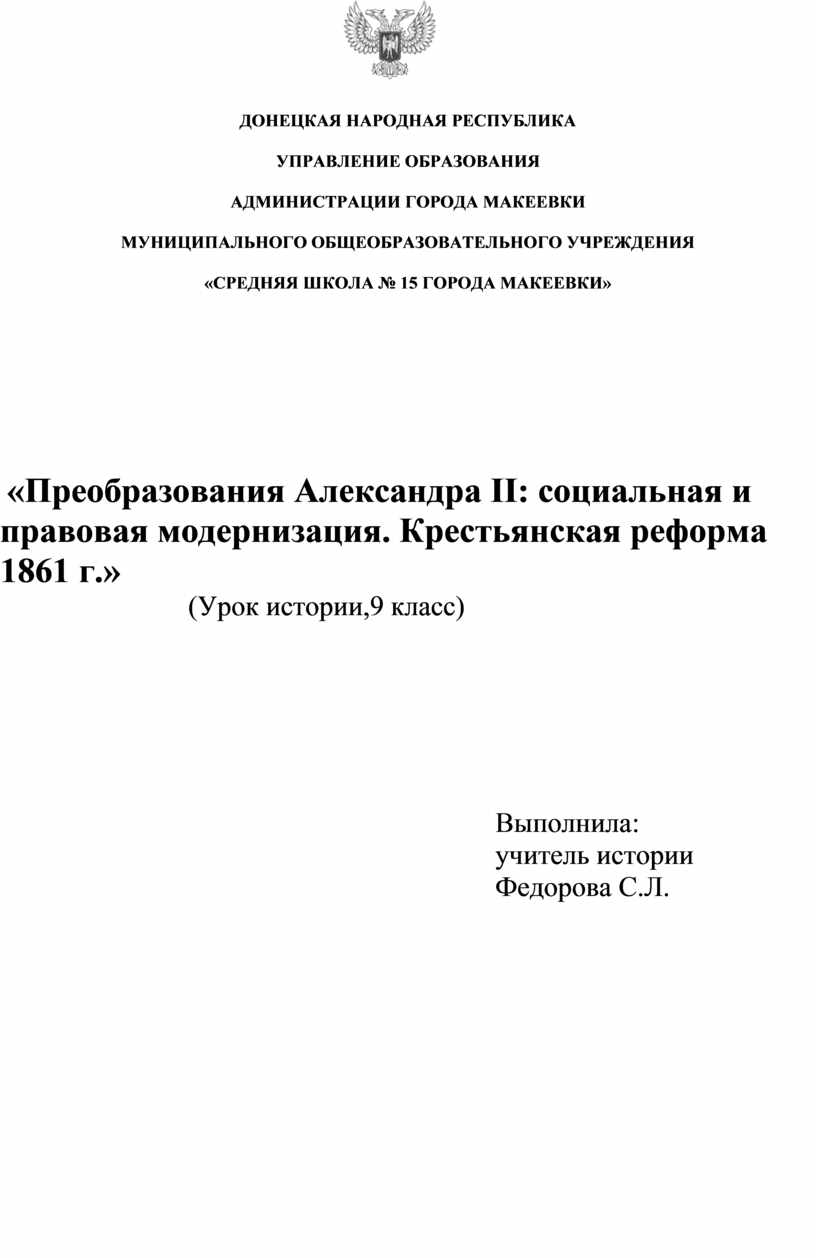 ДОНЕЦКАЯ НАРОДНАЯ РЕСПУБЛИКА

УПРАВЛЕНИЕ ОБРАЗОВАНИЯ

АДМИНИСТРАЦИИ ГОРОДА МАКЕЕВКИ

МУНИЦИПАЛЬНОГО ОБЩЕОБРАЗОВАТЕЛЬНОГО УЧРЕЖДЕНИЯ

«СРЕДНЯЯ ШКОЛА № 15 ГОРОДА МАКЕЕВКИ»

«Преобразования Александра II: социальная и правовая модернизация. Крестьянская реформа 1861 г.»

(Урок истории,9 класс)

Выполнила:
учитель истории
Федорова С.Л.